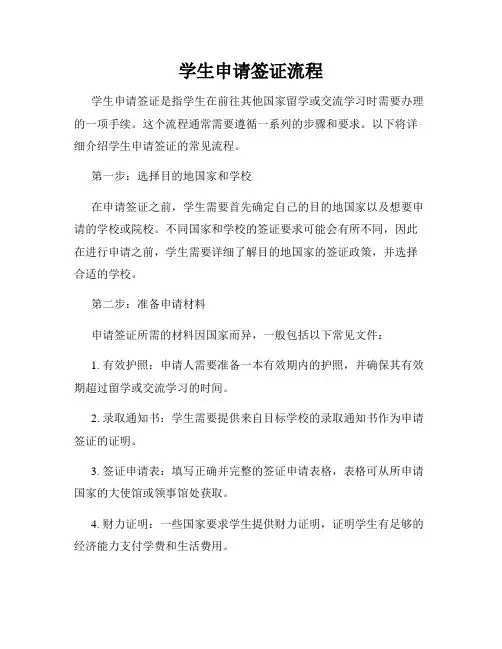 学生申请签证流程

学生申请签证是指学生在前往其他国家留学或交流学习时需要办理的一项手续。这个流程通常需要遵循一系列的步骤和要求。以下将详细介绍学生申请签证的常见流程。

第一步：选择目的地国家和学校

在申请签证之前，学生需要首先确定自己的目的地国家以及想要申请的学校或院校。不同国家和学校的签证要求可能会有所不同，因此在进行申请之前，学生需要详细了解目的地国家的签证政策，并选择合适的学校。

第二步：准备申请材料

申请签证所需的材料因国家而异，一般包括以下常见文件：

1. 有效护照：申请人需要准备一本有效期内的护照，并确保其有效期超过留学或交流学习的时间。

2. 录取通知书：学生需要提供来自目标学校的录取通知书作为申请签证的证明。

3. 签证申请表：填写正确并完整的签证申请表格，表格可从所申请国家的大使馆或领事馆处获取。

4. 财力证明：一些国家要求学生提供财力证明，证明学生有足够的经济能力支付学费和生活费用。